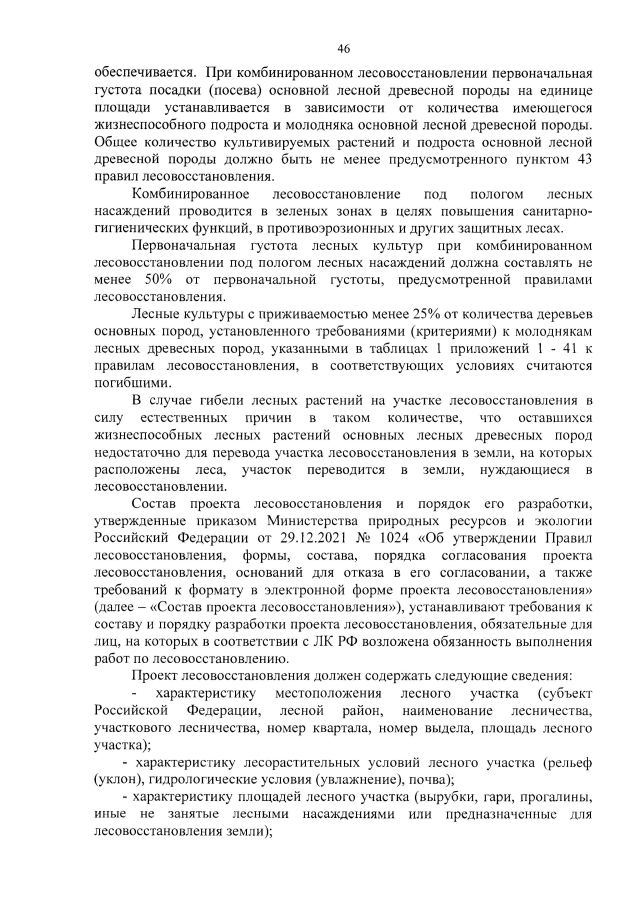 46

обеспечивается. При комбинированном лесовосстановлении первоначальная густота посадки (посева) основной лесной древесной породы на единице площади устанавливается в зависимости от количества имеющегося жизнеспособного подроста и молодняка основной лесной древесной породы. Общее количество культивируемых растений и подроста основной лесной древесной породы должно быть не менее предусмотренного пунктом 43 правил лесовосстановления.

Комбинированное лесовосстановление под пологом лесных насаждений проводится в зеленых зонах в целях повышения санитарно-гигиенических функций, в противоэрозионных и других защитных лесах.

Первоначальная густота лесных культур при комбинированном лесовосстановлении под пологом лесных насаждений должна составлять не менее 50% от первоначальной густоты, предусмотренной правилами лесовосстановления.

Лесные культуры с приживаемостью менее 25% от количества деревьев основных пород, установленного требованиями (критериями) к молоднякам лесных древесных пород, указанными в таблицах 1 приложений 1 - 41 к правилам лесовосстановления, в соответствующих условиях считаются погибшими.

В случае гибели лесных растений на участке лесовосстановления в силу естественных причин в таком количестве, что оставшихся жизнеспособных лесных растений основных лесных древесных пород недостаточно для перевода участка лесовосстановления в земли, на которых расположены леса, участок переводится в земли, нуждающиеся в лесовосстановлении.

Состав проекта лесовосстановления и порядок его разработки, утвержденные приказом Министерства природных ресурсов и экологии Российский Федерации от 29.12.2021 № 1024 «Об утверждении Правил лесовосстановления, формы, состава, порядка согласования проекта лесовосстановления, оснований для отказа в его согласовании, а также требований к формату в электронной форме проекта лесовосстановления» (далее – «Состав проекта лесовосстановления»), устанавливают требования к составу и порядку разработки проекта лесовосстановления, обязательные для лиц, на которых в соответствии с ЛК РФ возложена обязанность выполнения работ по лесовосстановлению.

Проект лесовосстановления должен содержать следующие сведения:

- характеристику местоположения лесного участка (субъект Российской Федерации, лесной район, наименование лесничества, участкового лесничества, номер квартала, номер выдела, площадь лесного участка);

- характеристику лесорастительных условий лесного участка (рельеф (уклон), гидрологические условия (увлажнение), почва);

- характеристику площадей лесного участка (вырубки, гари, прогалины, иные не занятые лесными насаждениями или предназначенные для лесовосстановления земли);